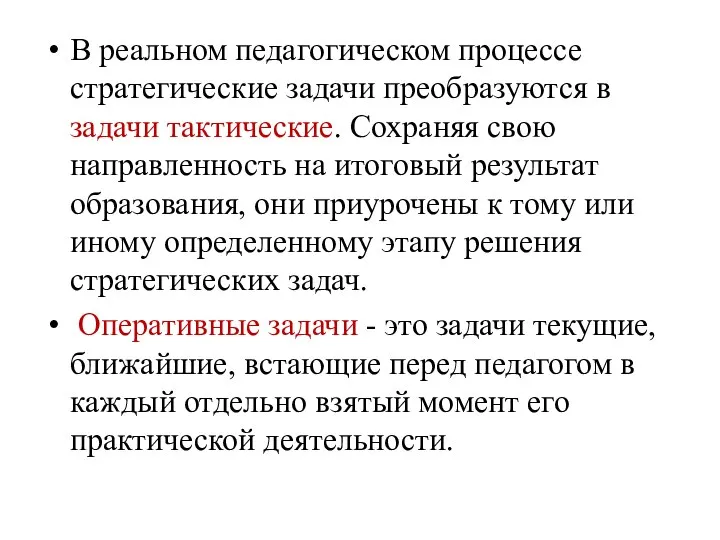 • В реальном педагогическом процессе стратегические задачи преобразуются в задачи тактические. Сохраняя свою направленность на итоговый результат образования, они приурочены к тому или иному определенному этапу решения стратегических задач.

• Оперативные задачи - это задачи текущие, ближайшие, встающие перед педагогом в каждый отдельно взятый момент его практической деятельности.